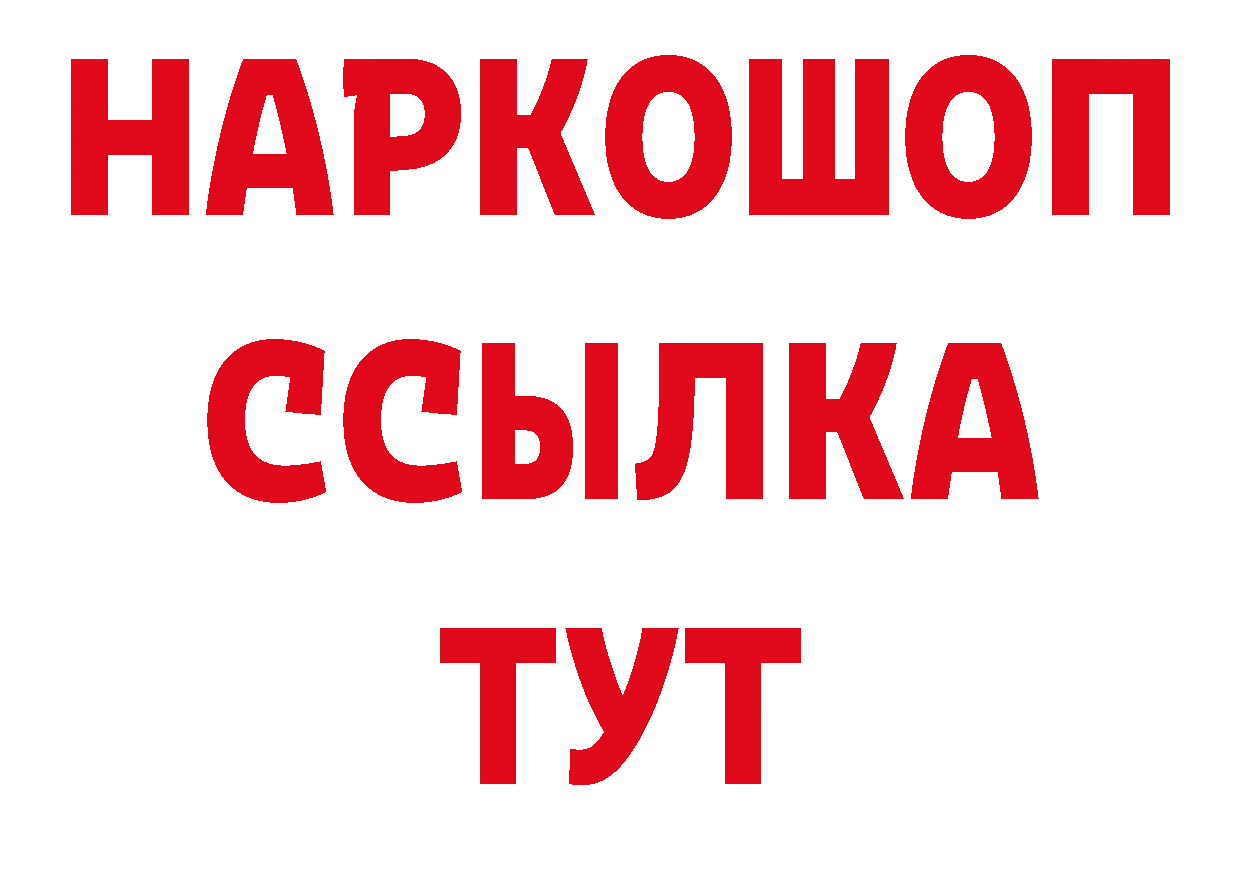 НАРКОШОП
ССЫЛКА
ТУТ